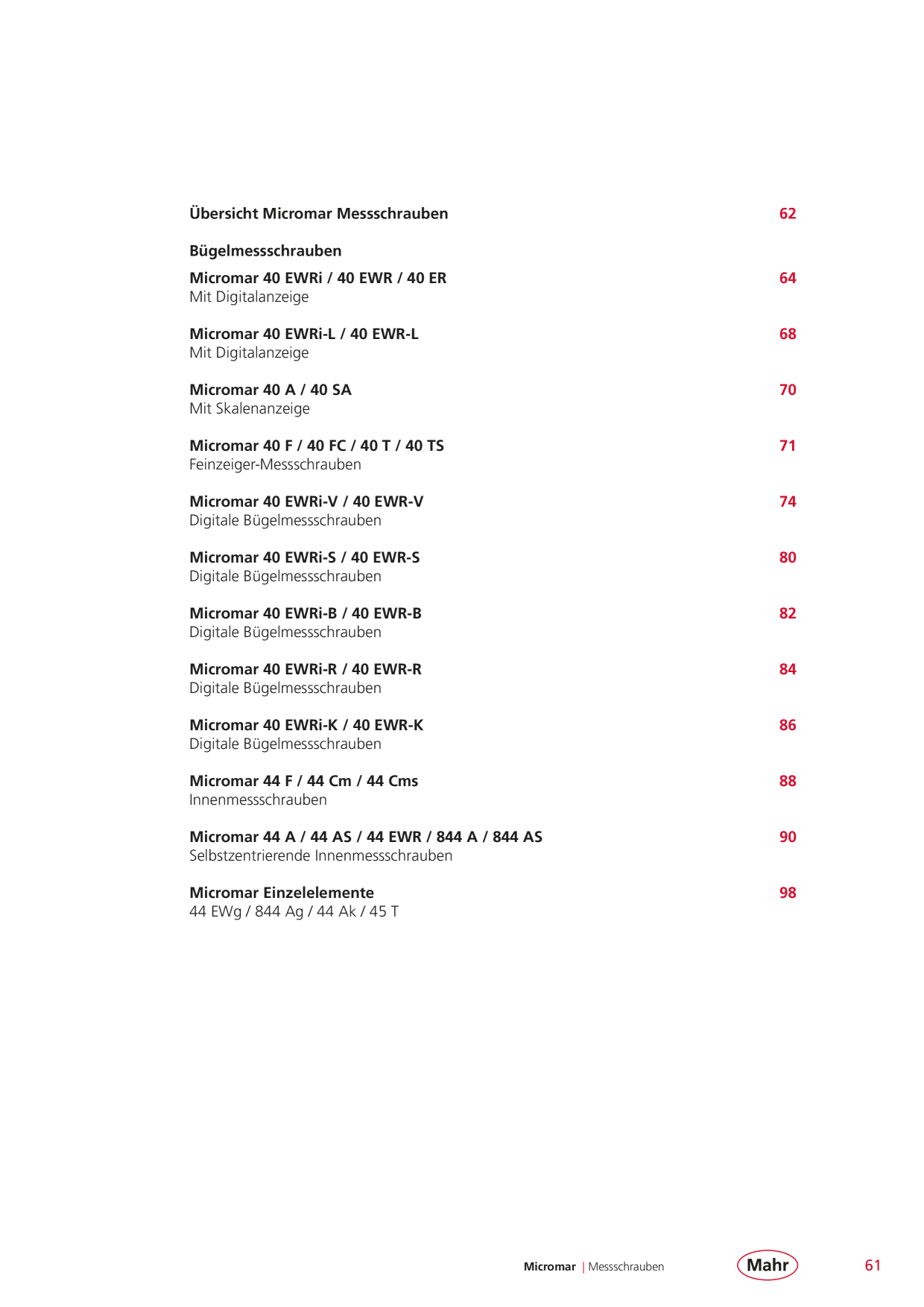 Übersicht Micromar Messschrauben 62

Bügelmessschrauben

Micromar 40 EWRi / 40 EWR / 40 ER 64
Mit Digitalanzeige

Micromar 40 EWRi-L / 40 EWR-L 68
Mit Digitalanzeige

Micromar 40 A / 40 SA 70
Mit Skalenanzeige

Micromar 40 F / 40 FC / 40 T / 40 TS 71
Feinzeiger-Messschrauben

Micromar 40 EWRi-V / 40 EWR-V 74
Digitale Bügelmessschrauben

Micromar 40 EWRi-S / 40 EWR-S 80
Digitale Bügelmessschrauben

Micromar 40 EWRi-B / 40 EWR-B 82
Digitale Bügelmessschrauben

Micromar 40 EWRi-R / 40 EWR-R 84
Digitale Bügelmessschrauben

Micromar 40 EWRi-K / 40 EWR-K 86
Digitale Bügelmessschrauben

Micromar 44 F / 44 Cm / 44 Cms 88
Innenmessschrauben

Micromar 44 A / 44 AS / 44 EWR / 844 A / 844 AS 90
Selbstzentrierende Innenmessschrauben

Micromar Einzelelemente 98
44 EWg / 844 Ag / 44 Ak / 45 T

Micromar | Messschrauben Mahr 61